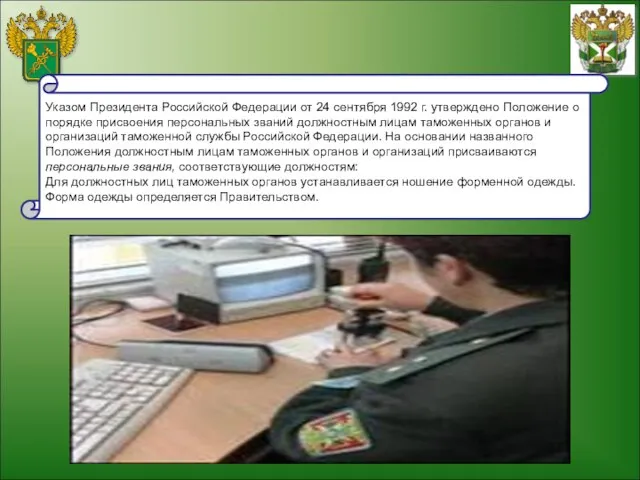 Указом Президента Российской Федерации от 24 сентября 1992 г. утверждено Положение о порядке присвоения персональных званий должностным лицам таможенных органов и организаций таможенной службы Российской Федерации. На основании названного Положения должностным лицам таможенных органов и организаций присваиваются персональные звания, соответствующие должностям:
Для должностных лиц таможенных органов устанавливается ношение форменной одежды. Форма одежды определяется Правительством.